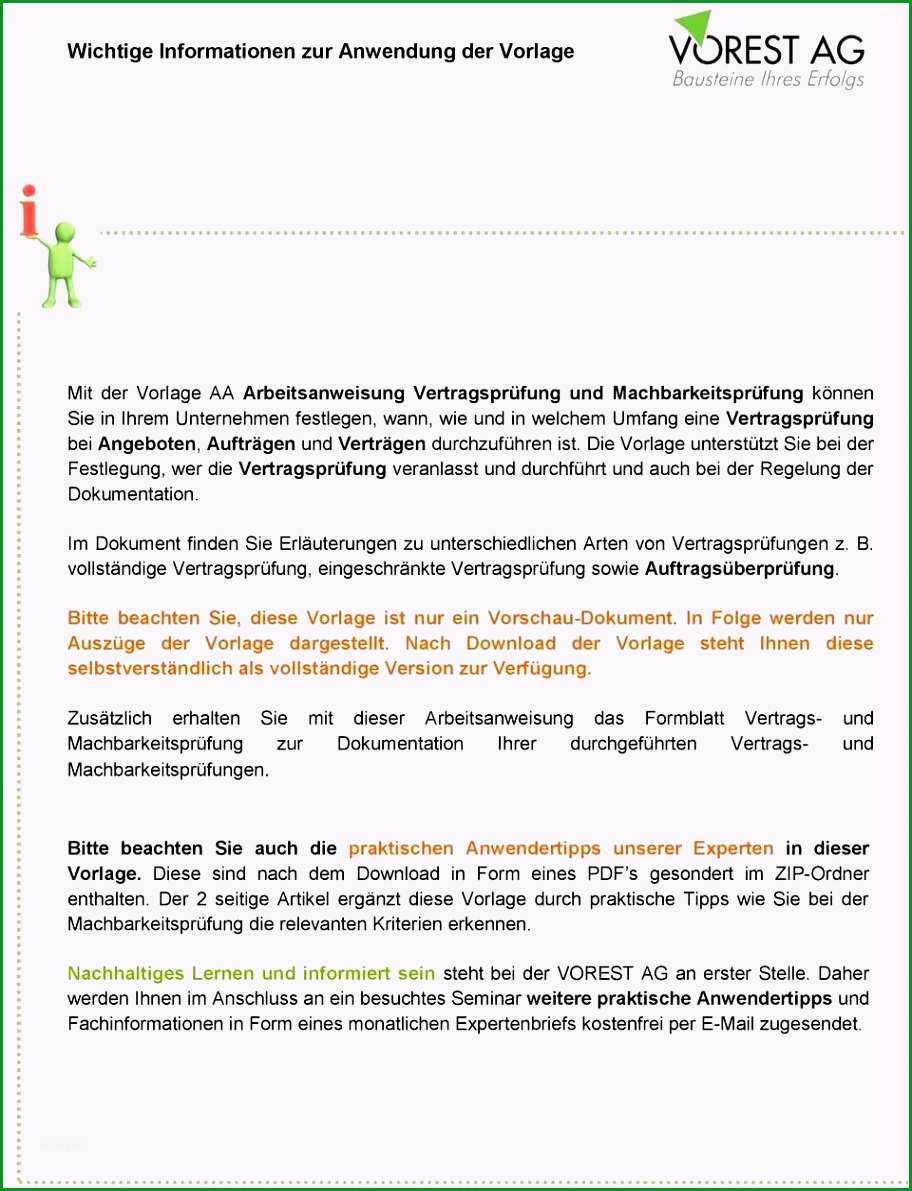 Wichtige Informationen zur Anwendung der Vorlage

VOREST AG
Bausteine Ihres Erfolgs

i

Mit der Vorlage AA Arbeitsanweisung Vertragsprüfung und Machbarkeitsprüfung können Sie in Ihrem Unternehmen festlegen, wann, wie und in welchem Umfang eine Vertragsprüfung bei Angeboten, Aufträgen und Verträgen durchzuführen ist. Die Vorlage unterstützt Sie bei der Festlegung, wer die Vertragsprüfung veranlasst und durchführt und auch bei der Regelung der Dokumentation.

Im Dokument finden Sie Erläuterungen zu unterschiedlichen Arten von Vertragsprüfungen z. B. vollständige Vertragsprüfung, eingeschränkte Vertragsprüfung sowie Auftragsüberprüfung.

Bitte beachten Sie, diese Vorlage ist nur ein Vorschau-Dokument. In Folge werden nur Auszüge der Vorlage dargestellt. Nach Download der Vorlage steht Ihnen diese selbstverständlich als vollständige Version zur Verfügung.

Zusätzlich erhalten Sie mit dieser Arbeitsanweisung das Formblatt Vertrags- und Machbarkeitsprüfung zur Dokumentation Ihrer durchgeführten Vertrags- und Machbarkeitsprüfungen.

Bitte beachten Sie auch die praktischen Anwendertipps unserer Experten in dieser Vorlage. Diese sind nach dem Download in Form eines PDF's gesondert im ZIP-Ordner enthalten. Der 2 seitige Artikel ergänzt diese Vorlage durch praktische Tipps wie Sie bei der Machbarkeitsprüfung die relevanten Kriterien erkennen.

Nachhaltiges Lernen und informiert sein steht bei der VOREST AG an erster Stelle. Daher werden Ihnen im Anschluss an ein besuchtes Seminar weitere praktische Anwendertipps und Fachinformationen in Form eines monatlichen Expertenbriefs kostenfrei per E-Mail zugesendet.